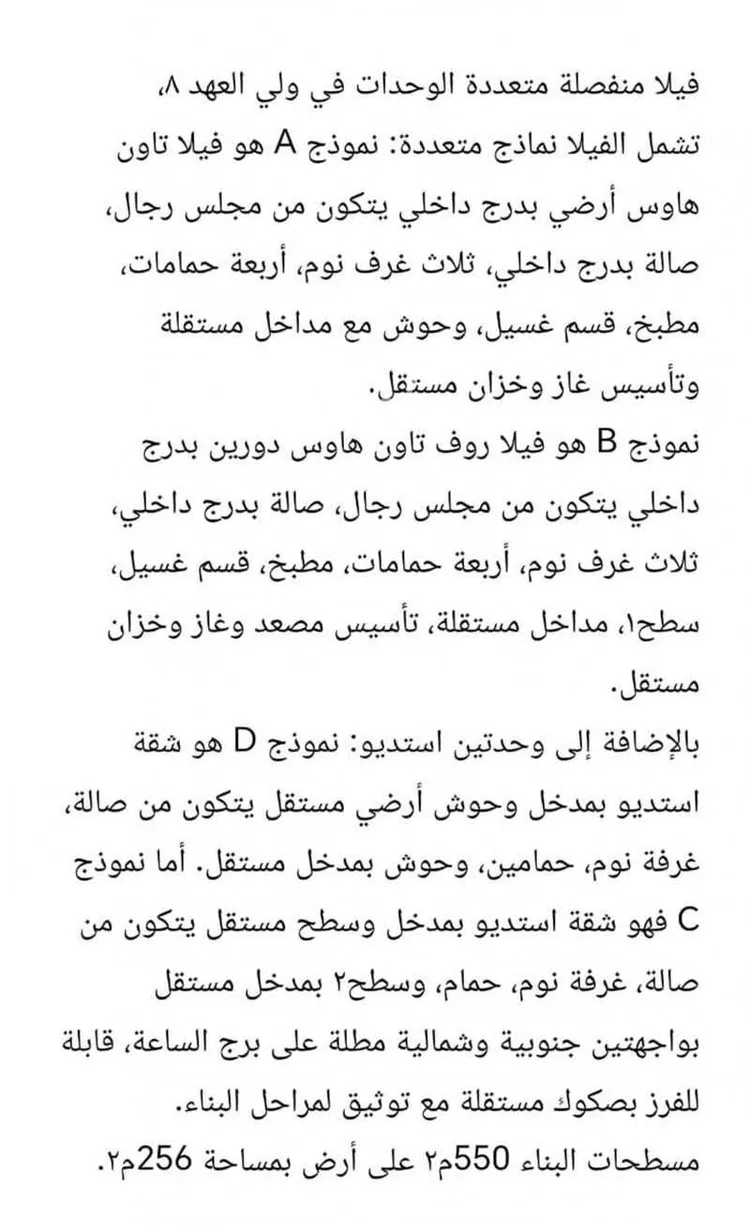 فيلا منفصلة متعددة الوحدات في ولي العهد ٨، تشمل الفيلا نماذج متعددة: نموذج A هو فيلا تاون هاوس أرضي بدرج داخلي يتكون من مجلس رجال، صالة بدرج داخلي، ثلاث غرف نوم، أربعة حمامات، مطبخ، قسم غسيل، وحوش مع مداخل مستقلة وتأسيس غاز وخزان مستقل.
نموذج B هو فيلا روف تاون هاوس دورين بدرج داخلي يتكون من مجلس رجال، صالة بدرج داخلي، ثلاث غرف نوم، أربعة حمامات، مطبخ، قسم غسيل، سطح١، مداخل مستقلة، تأسيس مصعد وغاز وخزان مستقل.
بالإضافة إلى وحدتين استديو: نموذج D هو شقة استديو بمدخل وحوش أرضي مستقل يتكون من صالة، غرفة نوم، حمامين، وحوش بمدخل مستقل. أما نموذج C فهو شقة استديو بمدخل وسطح مستقل يتكون من صالة، غرفة نوم، حمام، وسطح٢ بمدخل مستقل بواجهتين جنوبية وشمالية مطلة على برج الساعة، قابلة للفرز بصكوك مستقلة مع توثيق لمراحل البناء.
مسطحات البناء 550م٢ على أرض بمساحة 256م٢.